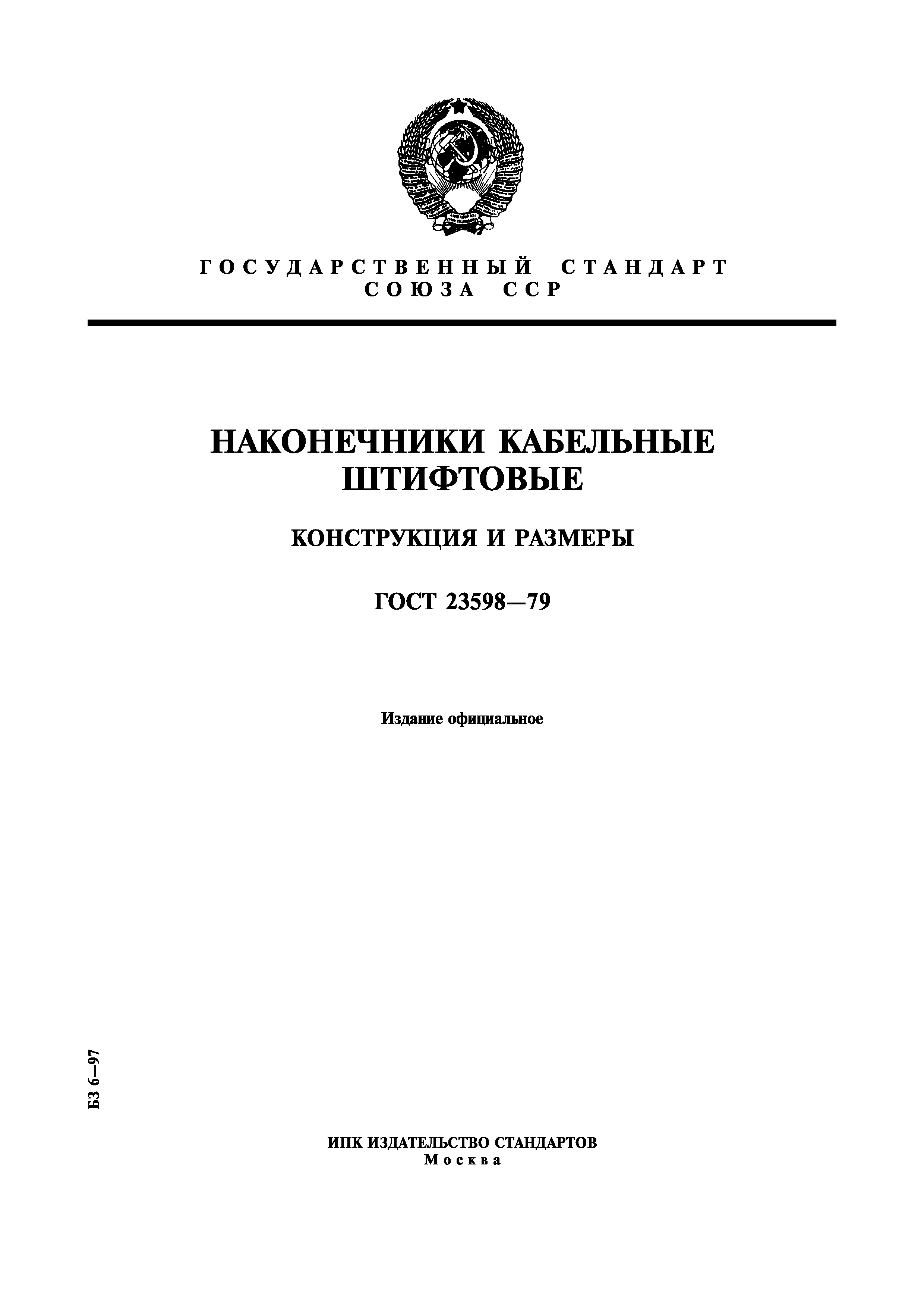 ГОСУДАРСТВЕННЫЙ СТАНДАРТ
СОЮЗА ССР

НАКОНЕЧНИКИ КАБЕЛЬНЫЕ
ШТИФТОВЫЕ

КОНСТРУКЦИЯ И РАЗМЕРЫ

ГОСТ 23598—79

Издание официальное

БЗ 6—97

ИПК ИЗДАТЕЛЬСТВО СТАНДАРТОВ
Москва